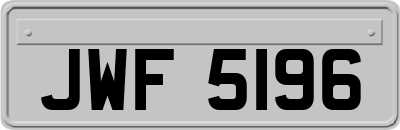 JWF 5196